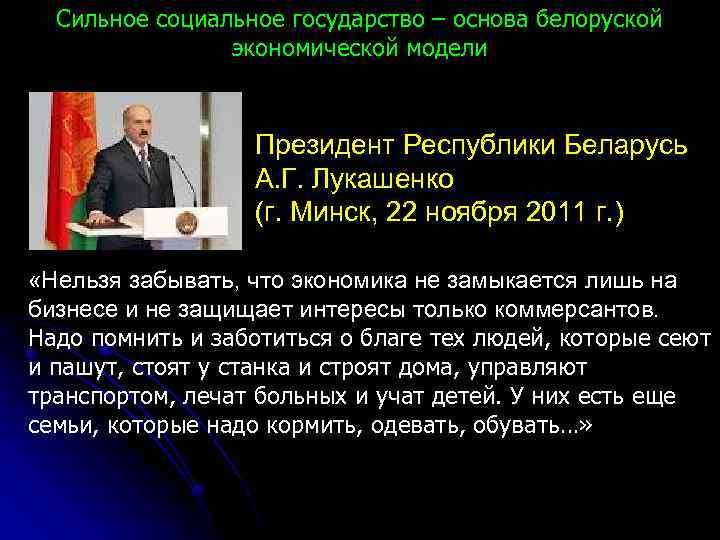 Сильное социальное государство – основа белоруской экономической модели

Президент Республики Беларусь А.Г. Лукашенко (г. Минск, 22 ноября 2011 г.)

«Нельзя забывать, что экономика не замыкается лишь на бизнесе и не защищает интересы только коммерсантов. Надо помнить и заботиться о благе тех людей, которые сеют и пашут, стоят у станка и строят дома, управляют транспортом, лечат больных и учат детей. У них есть еще семьи, которые надо кормить, одевать, обувать…»